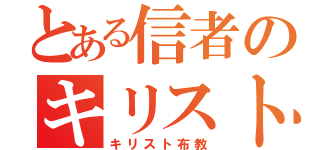 とある信者のキリスト
キリスト布教